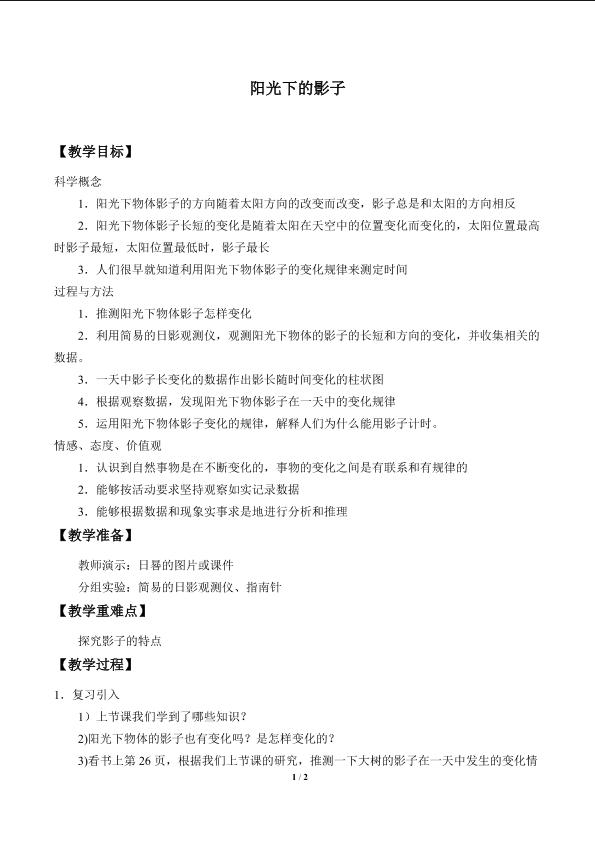 阳光下的影子

【教学目标】

科学概念

1．阳光下物体影子的方向随着太阳方向的改变而改变，影子总是和太阳的方向相反

2．阳光下物体影子长短的变化是随着太阳在天空中的位置变化而变化的，太阳位置最高时影子最短，太阳位置最低时，影子最长

3．人们很早就知道利用阳光下物体影子的变化规律来测定时间

过程与方法

1．推测阳光下物体影子怎样变化

2．利用简易的日影观测仪，观测阳光下物体的影子的长短和方向的变化，并收集相关的数据。

3．一天中影子长变化的数据作出影长随时间变化的柱状图

4．根据观察数据，发现阳光下物体影子在一天中的变化规律

5．运用阳光下物体影子变化的规律，解释人们为什么能用影子计时。

情感、态度、价值观

1．认识到自然事物是在不断变化的，事物的变化之间是有联系和有规律的

2．能够按活动要求坚持观察如实记录数据

3．能够根据数据和现象实事求是地进行分析和推理

【教学准备】

教师演示：日晷的图片或课件

分组实验：简易的日影观测仪、指南针

【教学重难点】

探究影子的特点

【教学过程】

1．复习引入

1）上节课我们学到了哪些知识？

2)阳光下物体的影子也有变化吗？是怎样变化的？

3)看书上第 26 页，根据我们上节课的研究，推测一下大树的影子在一天中发生的变化情

1 / 2